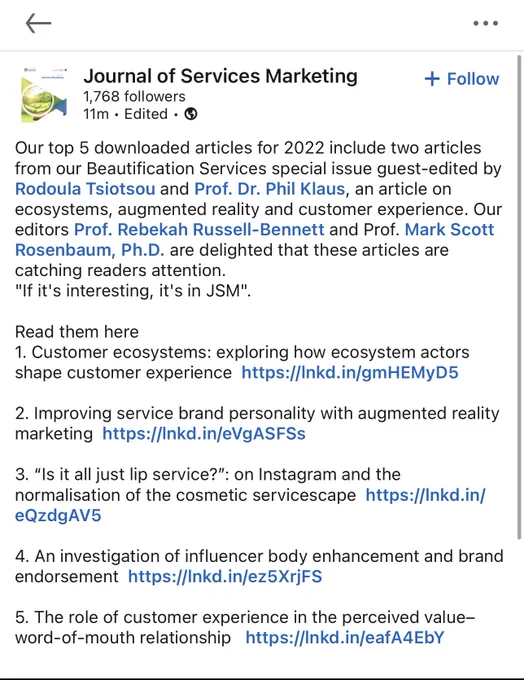 Journal of Services Marketing
1,768 followers
11m • Edited •

+ Follow

Our top 5 downloaded articles for 2022 include two articles from our Beautification Services special issue guest-edited by Rodoula Tsiotsou and Prof. Dr. Phil Klaus, an article on ecosystems, augmented reality and customer experience. Our editors Prof. Rebekah Russell-Bennett and Prof. Mark Scott Rosenbaum, Ph.D. are delighted that these articles are catching readers attention.
"If it's interesting, it's in JSM".

Read them here
1. Customer ecosystems: exploring how ecosystem actors shape customer experience https://lnkd.in/gmHEMyD5

2. Improving service brand personality with augmented reality marketing https://lnkd.in/eVgASFSs

3. "Is it all just lip service?": on Instagram and the normalisation of the cosmetic servicescape https://lnkd.in/eQzdgAV5

4. An investigation of influencer body enhancement and brand endorsement https://lnkd.in/ez5XrjFS

5. The role of customer experience in the perceived value–word-of-mouth relationship https://lnkd.in/eafA4EbY